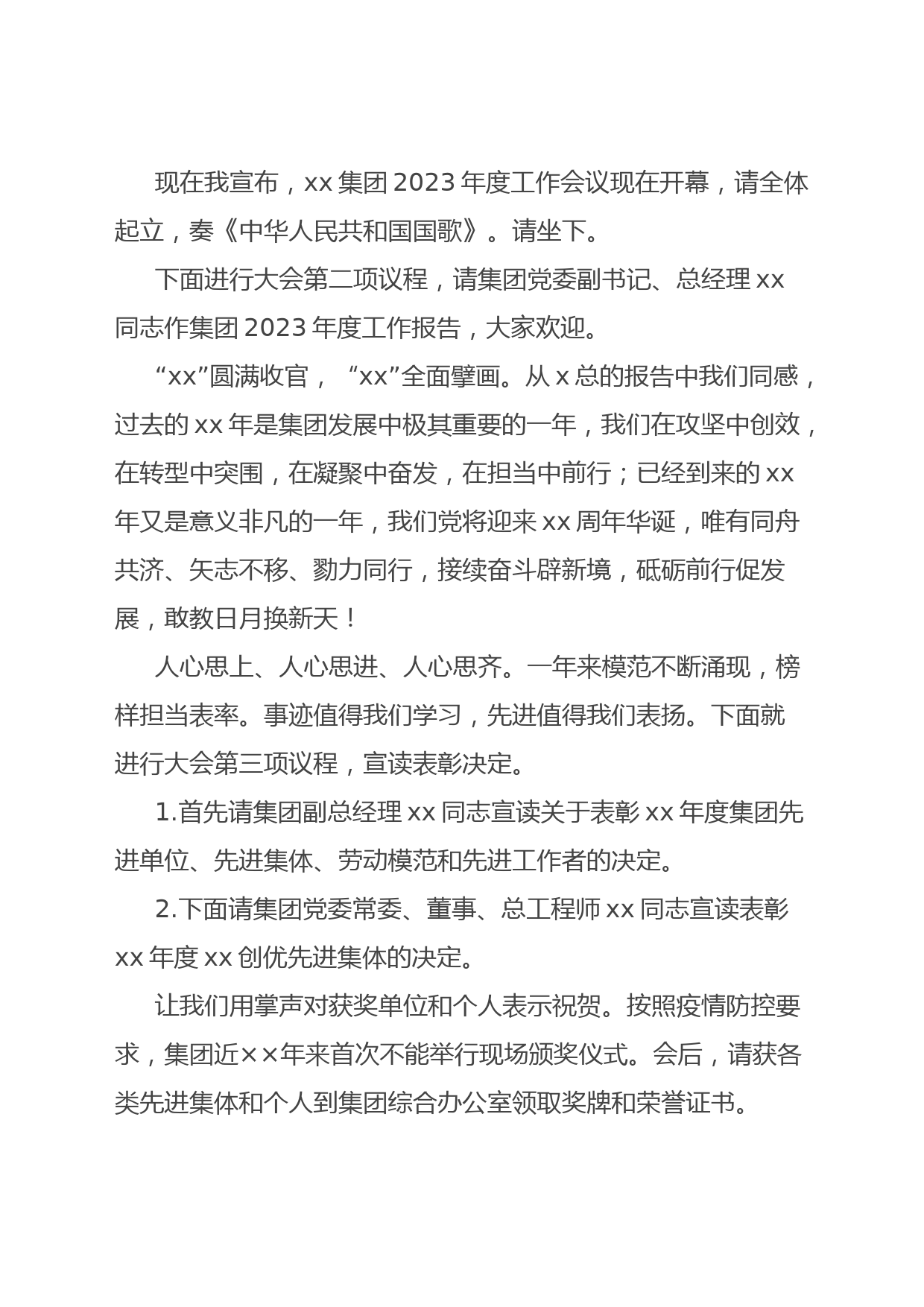 现在我宣布，xx 集团 2023 年度工作会议现在开幕，请全体起立，奏《中华人民共和国国歌》。请坐下。

下面进行大会第二项议程，请集团党委副书记、总经理 xx 同志作集团 2023 年度工作报告，大家欢迎。

“xx”圆满收官，“xx”全面擘画。从 x 总的报告中我们同感，过去的 xx 年是集团发展中极其重要的一年，我们在攻坚中创效，在转型中突围，在凝聚中奋发，在担当中前行；已经到来的 xx 年又是意义非凡的一年，我们党将迎来 xx 周年华诞，唯有同舟共济、矢志不移、勠力同行，接续奋斗辟新境，砥砺前行促发展，敢教日月换新天！

人心思上、人心思进、人心思齐。一年来模范不断涌现，榜样担当表率。事迹值得我们学习，先进值得我们表扬。下面就进行大会第三项议程，宣读表彰决定。

1.首先请集团副总经理 xx 同志宣读关于表彰 xx 年度集团先进单位、先进集体、劳动模范和先进工作者的决定。

2.下面请集团党委常委、董事、总工程师 xx 同志宣读表彰 xx 年度 xx 创优先进集体的决定。

让我们用掌声对获奖单位和个人表示祝贺。按照疫情防控要求，集团近××年来首次不能举行现场颁奖仪式。会后，请获各类先进集体和个人到集团综合办公室领取奖牌和荣誉证书。